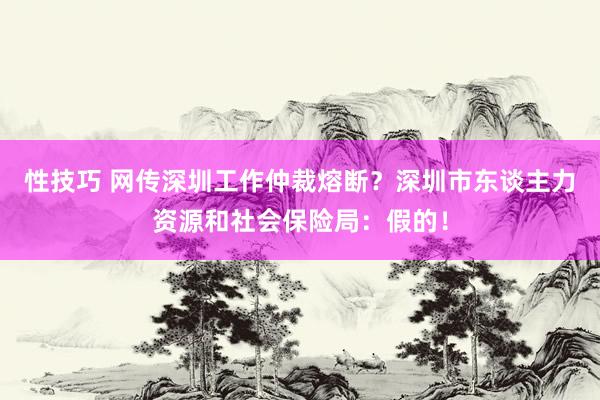 性技巧 网传深圳工作仲裁熔断？深圳市东谈主力资源和社会保险局：假的！